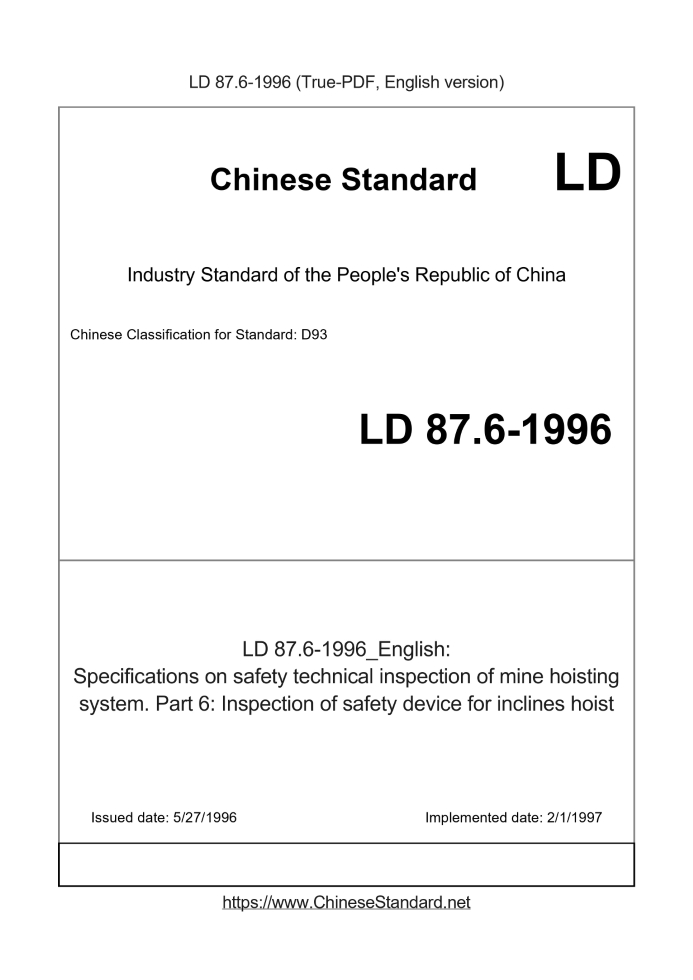 LD 87.6-1996 (True-PDF, English version)

Chinese Standard LD

Industry Standard of the People's Republic of China

Chinese Classification for Standard: D93

LD 87.6-1996

LD 87.6-1996_English:
Specifications on safety technical inspection of mine hoisting system. Part 6: Inspection of safety device for inclines hoist

Issued date: 5/27/1996

Implemented date: 2/1/1997

https://www.ChineseStandard.net